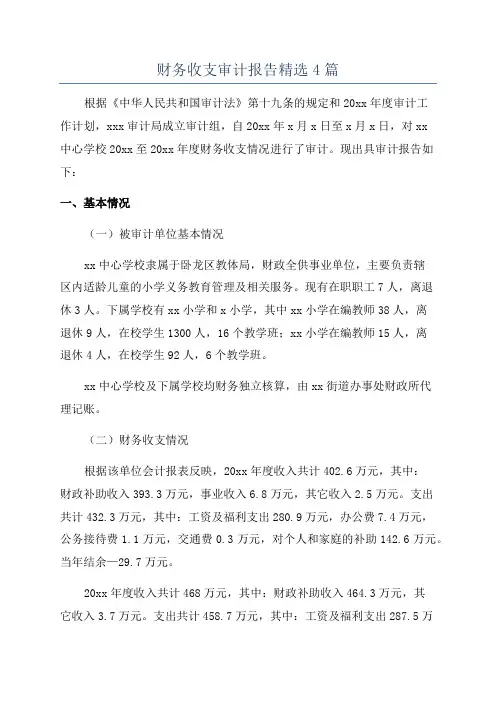 财务收支审计报告精选4篇

根据《中华人民共和国审计法》第十九条的规定和20xx年度审计工作计划，xxx审计局成立审计组，自20xx年x月x日至x月x日，对xx中心学校20xx至20xx年度财务收支情况进行了审计。现出具审计报告如下：

一、基本情况

（一）被审计单位基本情况

xx中心学校隶属于卧龙区教体局，财政全供事业单位，主要负责辖区内适龄儿童的小学义务教育管理及相关服务。现有在职职工7人，离退休3人。下属学校有xx小学和x小学，其中xx小学在编教师38人，离退休9人，在校学生1300人，16个教学班；xx小学在编教师15人，离退休4人，在校学生92人，6个教学班。

xx中心学校及下属学校均财务独立核算，由xx街道办事处财政所代理记账。

（二）财务收支情况

根据该单位会计报表反映，20xx年度收入共计402.6万元，其中：财政补助收入393.3万元，事业收入6.8万元，其它收入2.5万元。支出共计432.3万元，其中：工资及福利支出280.9万元，办公费7.4万元，公务接待费1.1万元，交通费0.3万元，对个人和家庭的补助142.6万元。当年结余—29.7万元。

20xx年度收入共计468万元，其中：财政补助收入464.3万元，其它收入3.7万元。支出共计458.7万元，其中：工资及福利支出287.5万